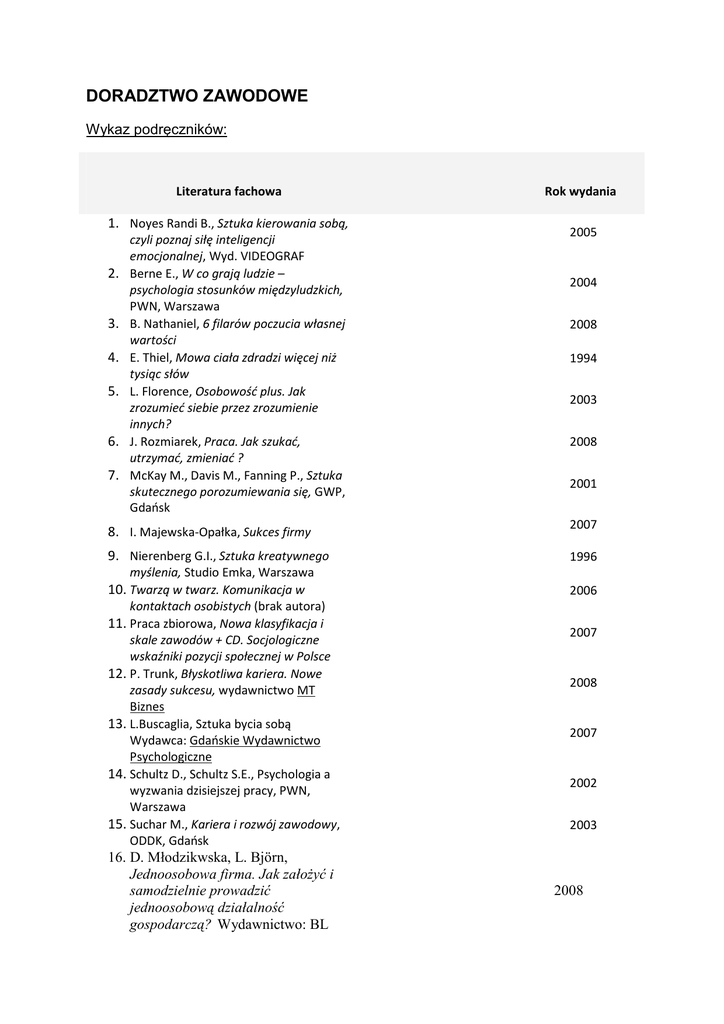 DORADZTWO ZAWODOWE

Wykaz podręczników:

| Literatura fachowa | Rok wydania |
|---|---|
| 1. Noyes Randi B., Sztuka kierowania sobą, czyli poznaj siłę inteligencji emocjonalnej, Wyd. VIDEOGRAF | 2005 |
| 2. Berne E., W co grają ludzie – psychologia stosunków międzyludzkich, PWN, Warszawa | 2004 |
| 3. B. Nathaniel, 6 filarów poczucia własnej wartości | 2008 |
| 4. E. Thiel, Mowa ciała zdradzi więcej niż tysiąc słów | 1994 |
| 5. L. Florence, Osobowość plus. Jak zrozumieć siebie przez zrozumienie innych? | 2003 |
| 6. J. Rozmiarek, Praca. Jak szukać, utrzymać, zmieniać ? | 2008 |
| 7. McKay M., Davis M., Fanning P., Sztuka skutecznego porozumiewania się, GWP, Gdańsk | 2001 |
| 8. I. Majewska-Opałka, Sukces firmy | 2007 |
| 9. Nierenberg G.I., Sztuka kreatywnego myślenia, Studio Emka, Warszawa | 1996 |
| 10. Twarzą w twarz. Komunikacja w kontaktach osobistych (brak autora) | 2006 |
| 11. Praca zbiorowa, Nowa klasyfikacja i skale zawodów + CD. Socjologiczne wskaźniki pozycji społecznej w Polsce | 2007 |
| 12. P. Trunk, Błyskotliwa kariera. Nowe zasady sukcesu, wydawnictwo MT Biznes | 2008 |
| 13. L.Buscaglia, Sztuka bycia sobą Wydawca: Gdańskie Wydawnictwo Psychologiczne | 2007 |
| 14. Schultz D., Schultz S.E., Psychologia a wyzwania dzisiejszej pracy, PWN, Warszawa | 2002 |
| 15. Suchar M., Kariera i rozwój zawodowy, ODDK, Gdańsk | 2003 |
| 16. D. Młodzikwska, L. Björn, Jednoosobowa firma. Jak założyć i samodzielnie prowadzić jednoosobową działalność gospodarczą? Wydawnictwo: BL | 2008 |